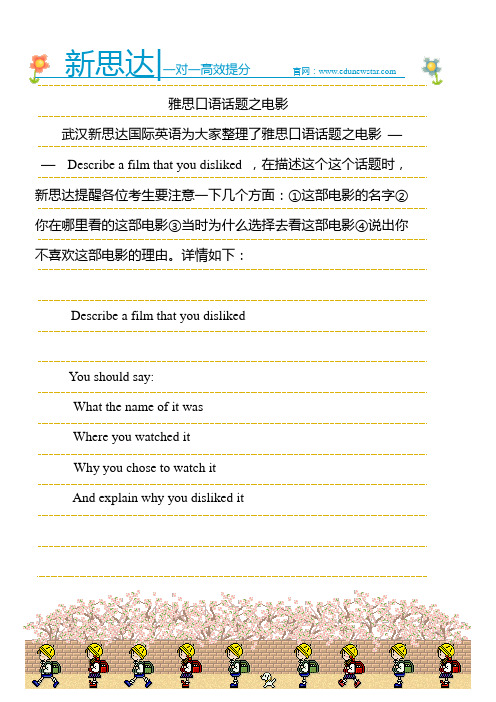 新思达|一对一高效提分　官网：www.edunewstar.com

雅思口语话题之电影

武汉新思达国际英语为大家整理了雅思口语话题之电影 —— Describe a film that you disliked ，在描述这个这个话题时，新思达提醒各位考生要注意一下几个方面：①这部电影的名字②你在哪里看的这部电影③当时为什么选择去看这部电影④说出你不喜欢这部电影的理由。详情如下：

Describe a film that you disliked

You should say:

What the name of it was

Where you watched it

Why you chose to watch it

And explain why you disliked it